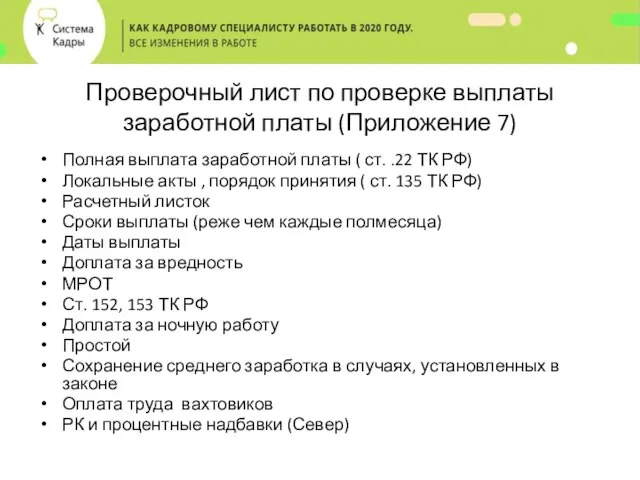 Система Кадры

КАК КАДРОВОМУ СПЕЦИАЛИСТУ РАБОТАТЬ В 2020 ГОДУ.
ВСЕ ИЗМЕНЕНИЯ В РАБОТЕ

Проверочный лист по проверке выплаты заработной платы (Приложение 7)

• Полная выплата заработной платы ( ст. .22 ТК РФ)
• Локальные акты , порядок принятия ( ст. 135 ТК РФ)
• Расчетный листок
• Сроки выплаты (реже чем каждые полмесяца)
• Даты выплаты
• Доплата за вредность
• МРОТ
• Ст. 152, 153 ТК РФ
• Доплата за ночную работу
• Простой
• Сохранение среднего заработка в случаях, установленных в законе
• Оплата труда вахтовиков
• РК и процентные надбавки (Север)